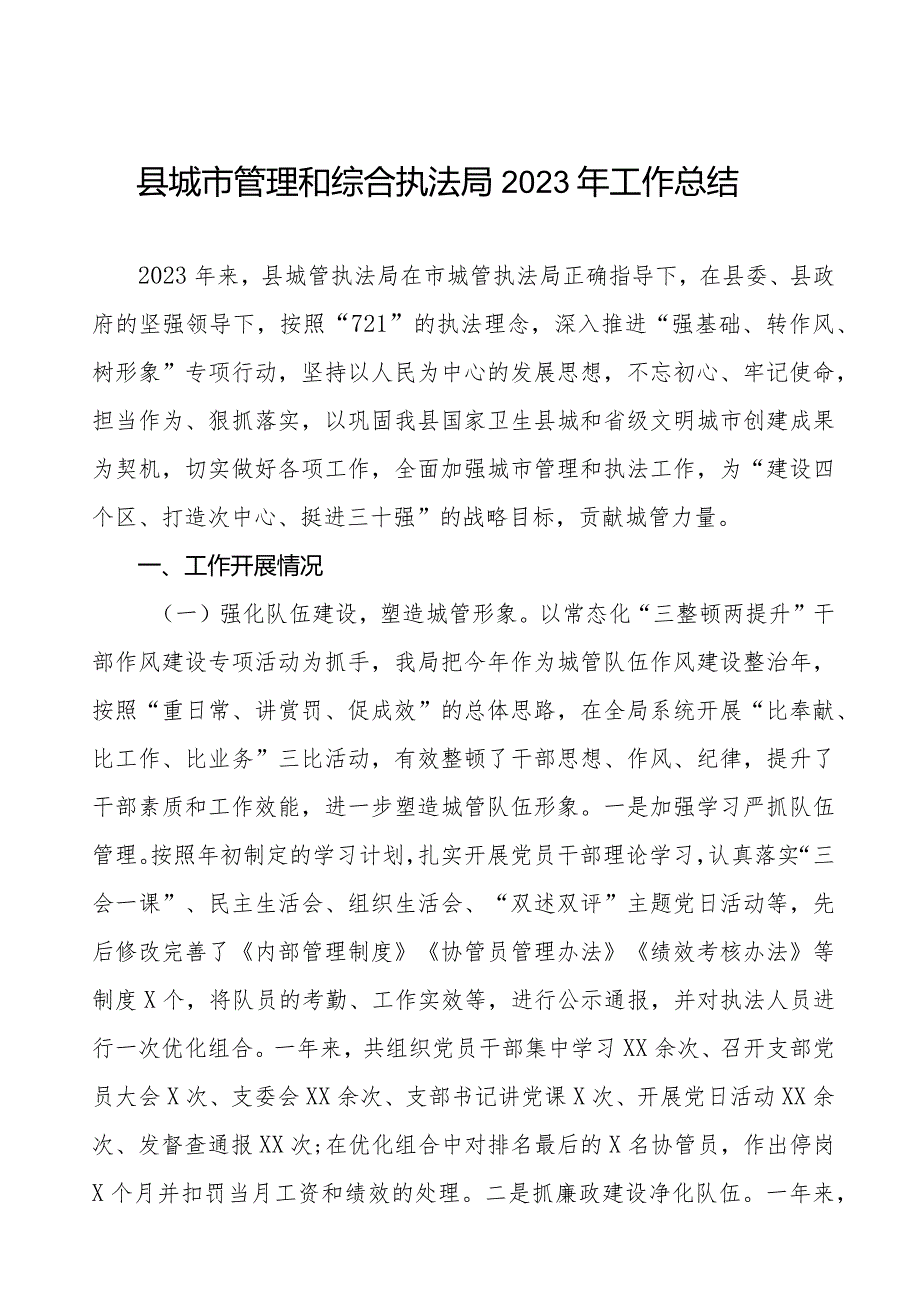 县城市管理和综合执法局2023年工作总结

2023年来，县城管执法局在市城管执法局正确指导下，在县委、县政府的坚强领导下，按照“721”的执法理念，深入推进“强基础、转作风、树形象”专项行动，坚持以人民为中心的发展思想，不忘初心、牢记使命，担当作为、狠抓落实，以巩固我县国家卫生县城和省级文明城市创建成果为契机，切实做好各项工作，全面加强城市管理和执法工作，为“建设四个区、打造次中心、挺进三十强”的战略目标，贡献城管力量。

一、工作开展情况

（一）强化队伍建设，塑造城管形象。以常态化“三整顿两提升”干部作风建设专项活动为抓手，我局把今年作为城管队伍作风建设整治年，按照“重日常、讲赏罚、促成效”的总体思路，在全局系统开展“比奉献、比工作、比业务”三比活动，有效整顿了干部思想、作风、纪律，提升了干部素质和工作效能，进一步塑造城管队伍形象。一是加强学习严抓队伍管理。按照年初制定的学习计划，扎实开展党员干部理论学习，认真落实“三会一课”、民主生活会、组织生活会、“双述双评”主题党日活动等，先后修改完善了《内部管理制度》《协管员管理办法》《绩效考核办法》等制度X个，将队员的考勤、工作实效等，进行公示通报，并对执法人员进行一次优化组合。一年来，共组织党员干部集中学习XX余次、召开支部党员大会X次、支委会XX余次、支部书记讲党课X次、开展党日活动XX余次、发督查通报XX次；在优化组合中对排名最后的X名协管员，作出停岗X个月并扣罚当月工资和绩效的处理。二是抓廉政建设净化队伍。一年来，